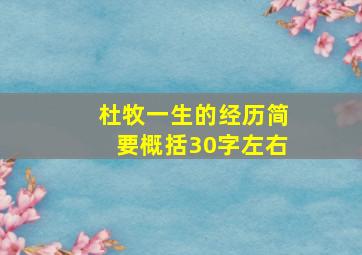 杜牧一生的经历简要概括30字左右